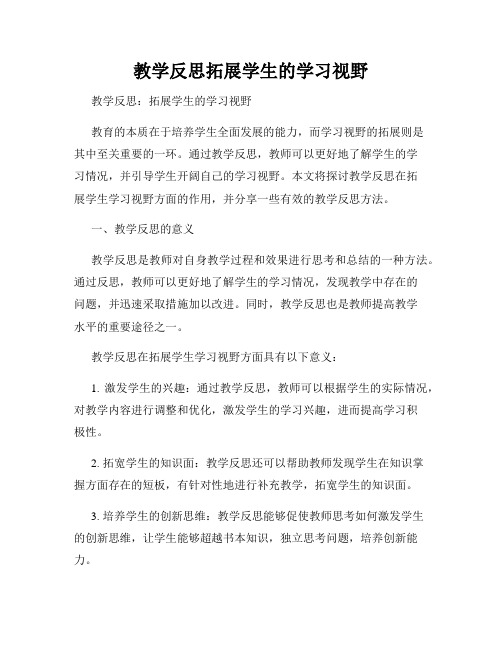 教学反思拓展学生的学习视野

教学反思：拓展学生的学习视野

教育的本质在于培养学生全面发展的能力，而学习视野的拓展则是其中至关重要的一环。通过教学反思，教师可以更好地了解学生的学习情况，并引导学生开阔自己的学习视野。本文将探讨教学反思在拓展学生学习视野方面的作用，并分享一些有效的教学反思方法。

一、教学反思的意义

教学反思是教师对自身教学过程和效果进行思考和总结的一种方法。通过反思，教师可以更好地了解学生的学习情况，发现教学中存在的问题，并迅速采取措施加以改进。同时，教学反思也是教师提高教学水平的重要途径之一。

教学反思在拓展学生学习视野方面具有以下意义：

1. 激发学生的兴趣：通过教学反思，教师可以根据学生的实际情况，对教学内容进行调整和优化，激发学生的学习兴趣，进而提高学习积极性。

2. 拓宽学生的知识面：教学反思还可以帮助教师发现学生在知识掌握方面存在的短板，有针对性地进行补充教学，拓宽学生的知识面。

3. 培养学生的创新思维：教学反思能够促使教师思考如何激发学生的创新思维，让学生能够超越书本知识，独立思考问题，培养创新能力。